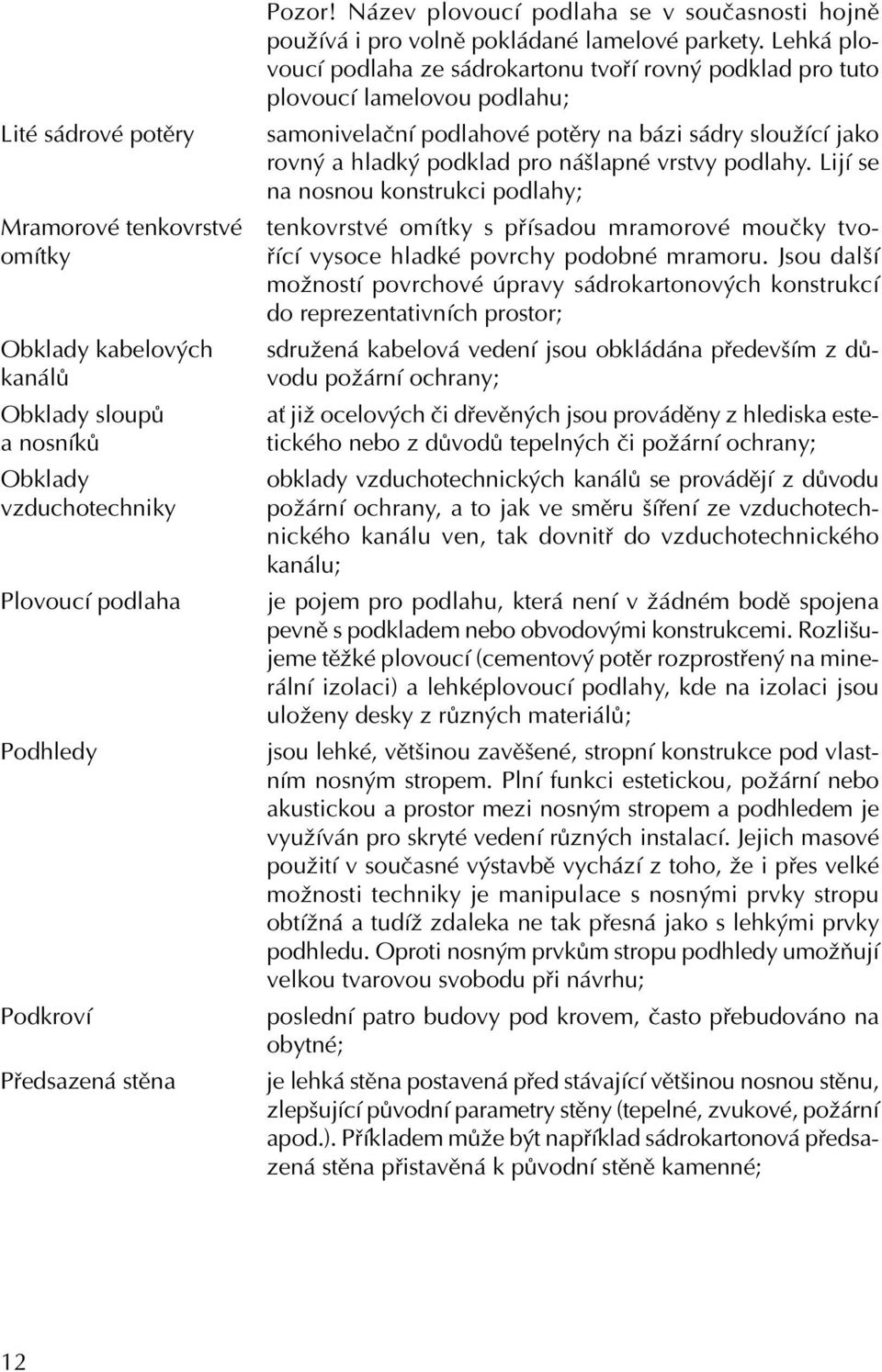 Pozor! Název plovoucí podlaha se v současnosti hojně používá i pro volně pokládané lamelové parkety. Lehká plovoucí podlaha ze sádrokartonu tvoří rovný podklad pro tuto plovoucí lamelovou podlahu;

Lité sádrové potěry

samonivelační podlahové potěry na bázi sádry sloužící jako rovný a hladký podklad pro nášlapné vrstvy podlahy. Lijí se na nosnou konstrukci podlahy;

Mramorové tenkovrstvé omítky

tenkovrstvé omítky s přísadou mramorové moučky tvořící vysoce hladké povrchy podobné mramoru. Jsou další možností povrchové úpravy sádrokartonových konstrukcí do reprezentativních prostor;

Obklady kabelových kanálů

sdružená kabelová vedení jsou obkládána především z důvodu požární ochrany;

Obklady sloupů a nosníků

ať již ocelových či dřevěných jsou prováděny z hlediska estetického nebo z důvodů tepelných či požární ochrany;

Obklady vzduchotechniky

obklady vzduchotechnických kanálů se provádějí z důvodu požární ochrany, a to jak ve směru šíření ze vzduchotechnického kanálu ven, tak dovnitř do vzduchotechnického kanálu;

Plovoucí podlaha

je pojem pro podlahu, která není v žádném bodě spojena pevně s podkladem nebo obvodovými konstrukcemi. Rozlišujeme těžké plovoucí (cementový potěr rozprostřený na minerální izolaci) a lehképlovoucí podlahy, kde na izolaci jsou uloženy desky z různých materiálů;

Podhledy

jsou lehké, většinou zavěšené, stropní konstrukce pod vlastním nosným stropem. Plní funkci estetickou, požární nebo akustickou a prostor mezi nosným stropem a podhledem je využíván pro skryté vedení různých instalací. Jejich masové použití v současné výstavbě vychází z toho, že i přes velké možnosti techniky je manipulace s nosnými prvky stropu obtížná a tudíž zdaleka ne tak přesná jako s lehkými prvky podhledu. Oproti nosným prvkům stropu podhledy umožňují velkou tvarovou svobodu při návrhu;

Podkroví

poslední patro budovy pod krovem, často přebudováno na obytné;

Předsazená stěna

je lehká stěna postavená před stávající většinou nosnou stěnu, zlepšující původní parametry stěny (tepelné, zvukové, požární apod.). Příkladem může být například sádrokartonová předsazená stěna přistavěná k původní stěně kamenné;

12